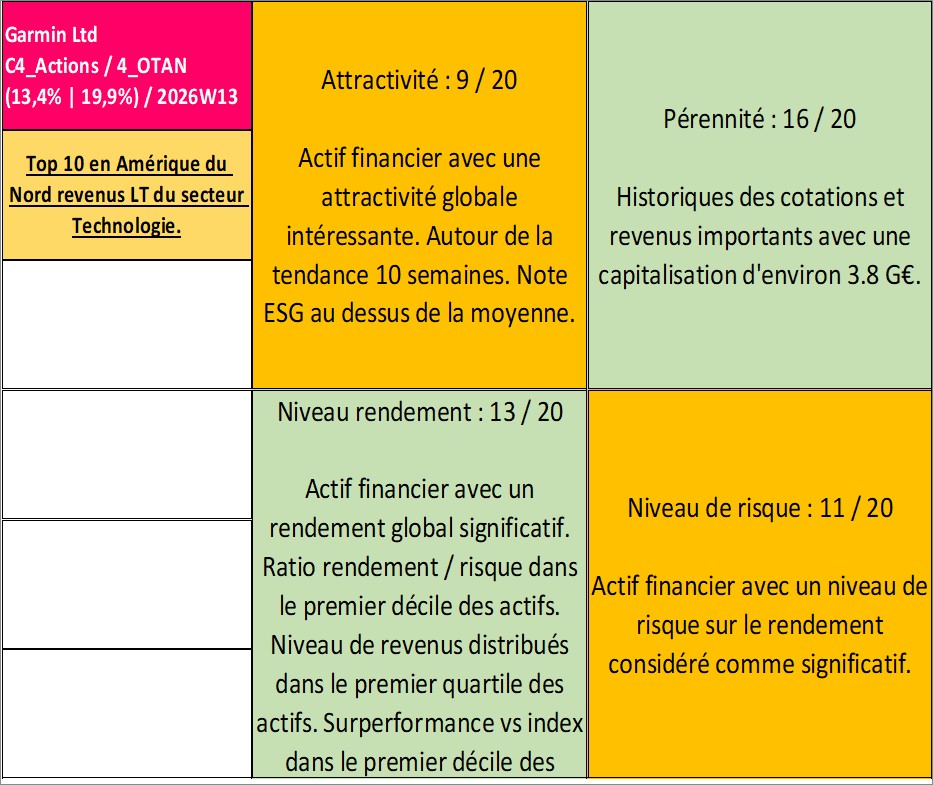 Garmin Ltd
C4_Actions / 4_OTAN
(13,4% | 19,9%) / 2026W13

Top 10 en Amérique du Nord revenus LT du secteur Technologie.

Attractivité : 9 / 20

Actif financier avec une attractivité globale intéressante. Autour de la tendance 10 semaines. Note ESG au dessus de la moyenne.

Pérennité : 16 / 20

Historiques des cotations et revenus importants avec une capitalisation d'environ 3.8 G€.

Niveau rendement : 13 / 20

Actif financier avec un rendement global significatif. Ratio rendement / risque dans le premier décile des actifs. Niveau de revenus distribués dans le premier quartile des actifs. Surperformance vs index dans le premier décile des

Niveau de risque : 11 / 20

Actif financier avec un niveau de risque sur le rendement considéré comme significatif.